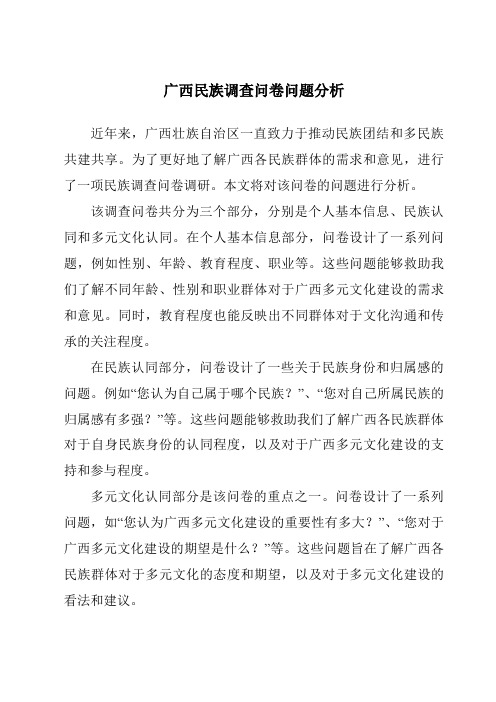 广西民族调查问卷问题分析

近年来，广西壮族自治区一直致力于推动民族团结和多民族共建共享。为了更好地了解广西各民族群体的需求和意见，进行了一项民族调查问卷调研。本文将对该问卷的问题进行分析。

该调查问卷共分为三个部分，分别是个人基本信息、民族认同和多元文化认同。在个人基本信息部分，问卷设计了一系列问题，例如性别、年龄、教育程度、职业等。这些问题能够救助我们了解不同年龄、性别和职业群体对于广西多元文化建设的需求和意见。同时，教育程度也能反映出不同群体对于文化沟通和传承的关注程度。

在民族认同部分，问卷设计了一些关于民族身份和归属感的问题。例如“您认为自己属于哪个民族？”、“您对自己所属民族的归属感有多强？”等。这些问题能够救助我们了解广西各民族群体对于自身民族身份的认同程度，以及对于广西多元文化建设的支持和参与程度。

多元文化认同部分是该问卷的重点之一。问卷设计了一系列问题，如“您认为广西多元文化建设的重要性有多大？”、“您对于广西多元文化建设的期望是什么？”等。这些问题旨在了解广西各民族群体对于多元文化的态度和期望，以及对于多元文化建设的看法和建议。